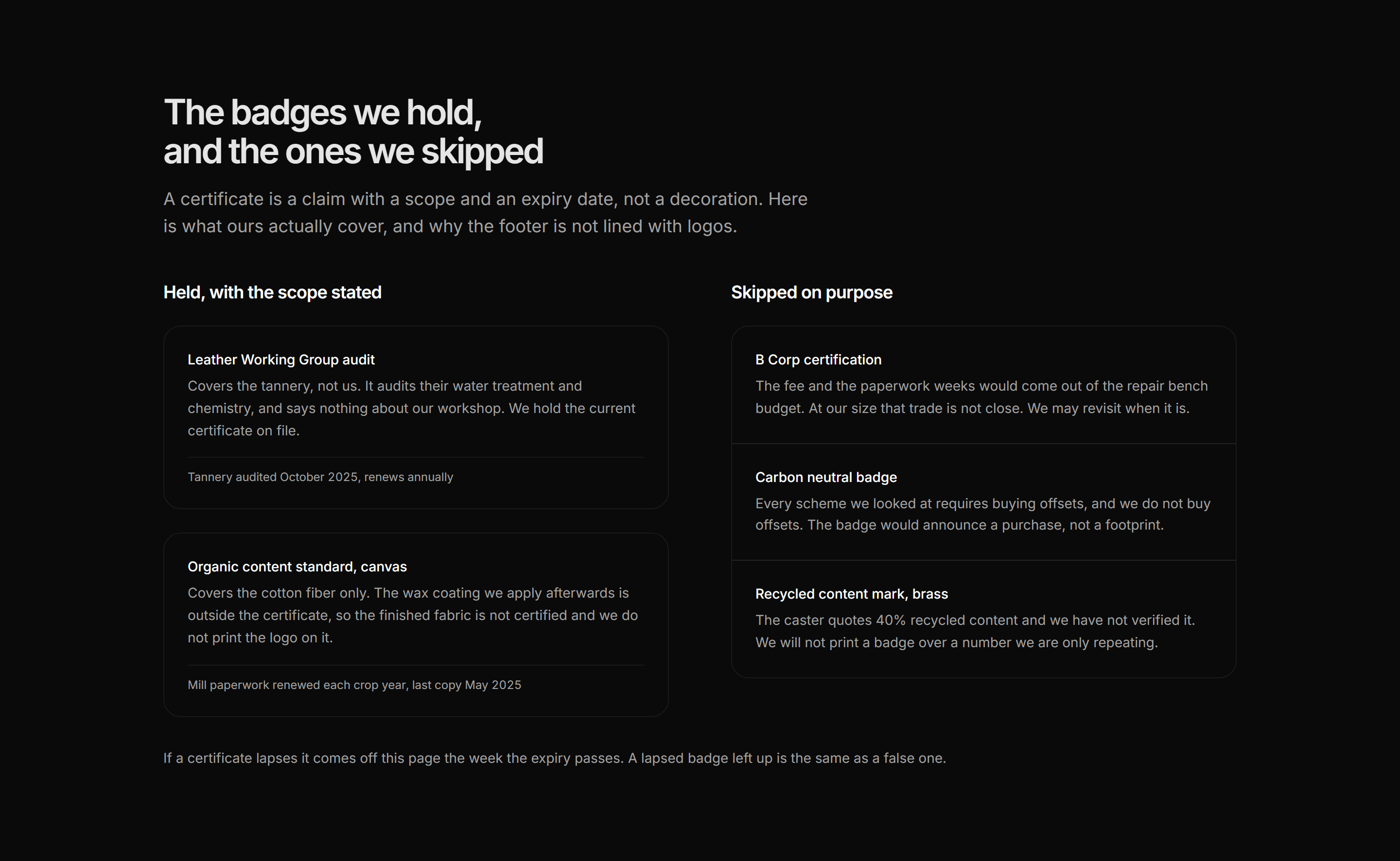 The badges we hold,
and the ones we skipped

A certificate is a claim with a scope and an expiry date, not a decoration. Here is what ours actually cover, and why the footer is not lined with logos.

Held, with the scope stated

Leather Working Group audit

Covers the tannery, not us. It audits their water treatment and chemistry, and says nothing about our workshop. We hold the current certificate on file.

Tannery audited October 2025, renews annually

Organic content standard, canvas

Covers the cotton fiber only. The wax coating we apply afterwards is outside the certificate, so the finished fabric is not certified and we do not print the logo on it.

Mill paperwork renewed each crop year, last copy May 2025

Skipped on purpose

B Corp certification

The fee and the paperwork weeks would come out of the repair bench budget. At our size that trade is not close. We may revisit when it is.

Carbon neutral badge

Every scheme we looked at requires buying offsets, and we do not buy offsets. The badge would announce a purchase, not a footprint.

Recycled content mark, brass

The caster quotes 40% recycled content and we have not verified it. We will not print a badge over a number we are only repeating.

If a certificate lapses it comes off this page the week the expiry passes. A lapsed badge left up is the same as a false one.